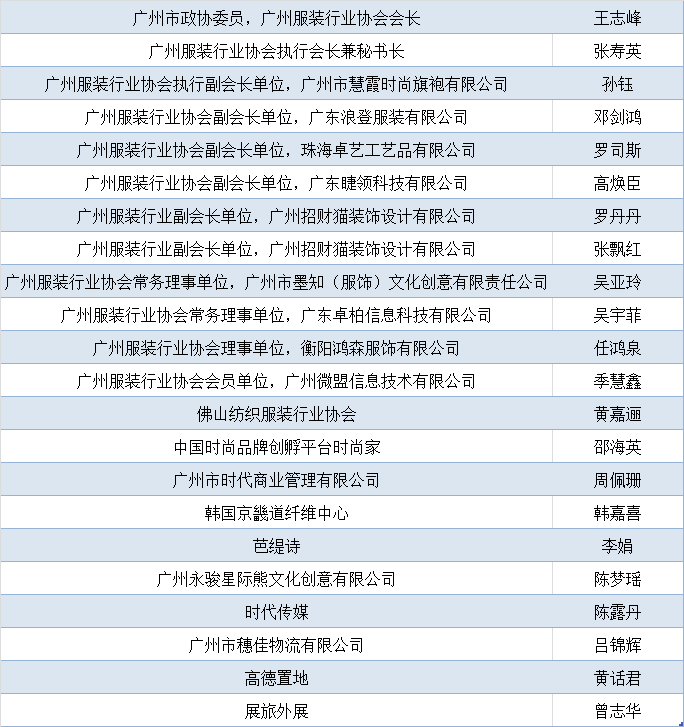 | 广州市政协委员，广州服装行业协会会长 | 王志峰 |
|---|---|
| 广州服装行业协会执行会长兼秘书长 | 张寿英 |
| 广州服装行业协会执行副会长单位，广州市慧霞时尚旗袍有限公司 | 孙钰 |
| 广州服装行业协会副会长单位，广东浪登服装有限公司 | 邓剑鸿 |
| 广州服装行业协会副会长单位，珠海卓艺工艺品有限公司 | 罗司斯 |
| 广州服装行业协会副会长单位，广东睫领科技有限公司 | 高焕臣 |
| 广州服装行业副会长单位，广州招财猫装饰设计有限公司 | 罗丹丹 |
| 广州服装行业副会长单位，广州招财猫装饰设计有限公司 | 张飘红 |
| 广州服装行业协会常务理事单位，广州市墨知（服饰）文化创意有限责任公司 | 吴亚玲 |
| 广州服装行业协会常务理事单位，广东卓柏信息科技有限公司 | 吴宇菲 |
| 广州服装行业协会理事单位，衡阳鸿森服饰有限公司 | 任鸿泉 |
| 广州服装行业协会会员单位，广州微盟信息技术有限公司 | 季慧鑫 |
| 佛山纺织服装行业协会 | 黄嘉逦 |
| 中国时尚品牌创孵平台时尚家 | 邵海英 |
| 广州市时代商业管理有限公司 | 周佩珊 |
| 韩国京畿道纤维中心 | 韩嘉喜 |
| 芭缇诗 | 李娟 |
| 广州永骏星际熊文化创意有限公司 | 陈梦瑶 |
| 时代传媒 | 陈露丹 |
| 广州市穗佳物流有限公司 | 吕锦辉 |
| 高德置地 | 黄话君 |
| 展旅外展 | 曾志华 |